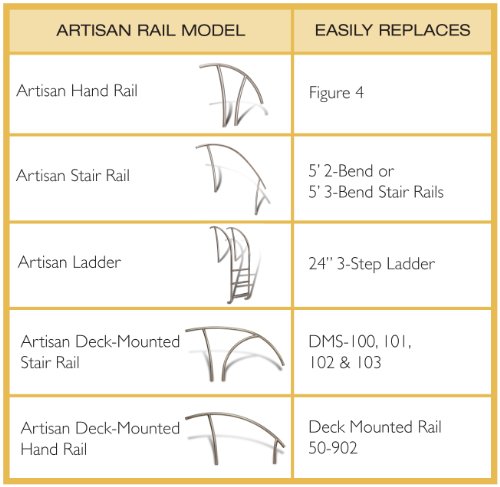 | ARTISAN RAIL MODEL | EASILY REPLACES |
|---|---|
| Artisan Hand Rail | Figure 4 |
| Artisan Stair Rail | 5' 2-Bend or 5' 3-Bend Stair Rails |
| Artisan Ladder | 24" 3-Step Ladder |
| Artisan Deck-Mounted Stair Rail | DMS-100, 101, 102 & 103 |
| Artisan Deck-Mounted Hand Rail | Deck Mounted Rail 50-902 |